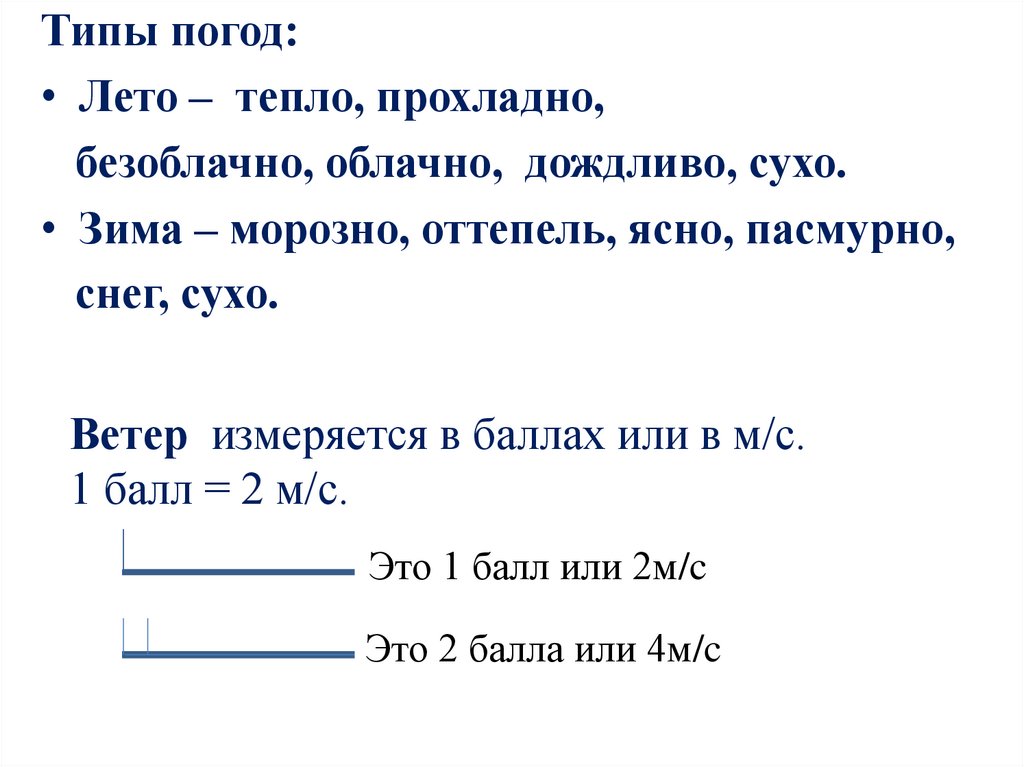 Типы погод:

• Лето – тепло, прохладно, безоблачно, облачно, дождливо, сухо.
• Зима – морозно, оттепель, ясно, пасмурно, снег, сухо.

Ветер измеряется в баллах или в м/с.
1 балл = 2 м/с.

Это 1 балл или 2м/с

Это 2 балла или 4м/с